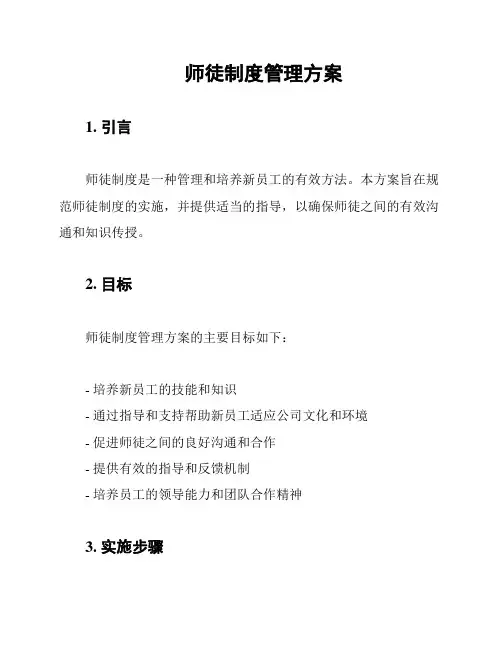 师徒制度管理方案

1. 引言

师徒制度是一种管理和培养新员工的有效方法。本方案旨在规范师徒制度的实施，并提供适当的指导，以确保师徒之间的有效沟通和知识传授。

2. 目标

师徒制度管理方案的主要目标如下：

- 培养新员工的技能和知识
- 通过指导和支持帮助新员工适应公司文化和环境
- 促进师徒之间的良好沟通和合作
- 提供有效的指导和反馈机制
- 培养员工的领导能力和团队合作精神

3. 实施步骤